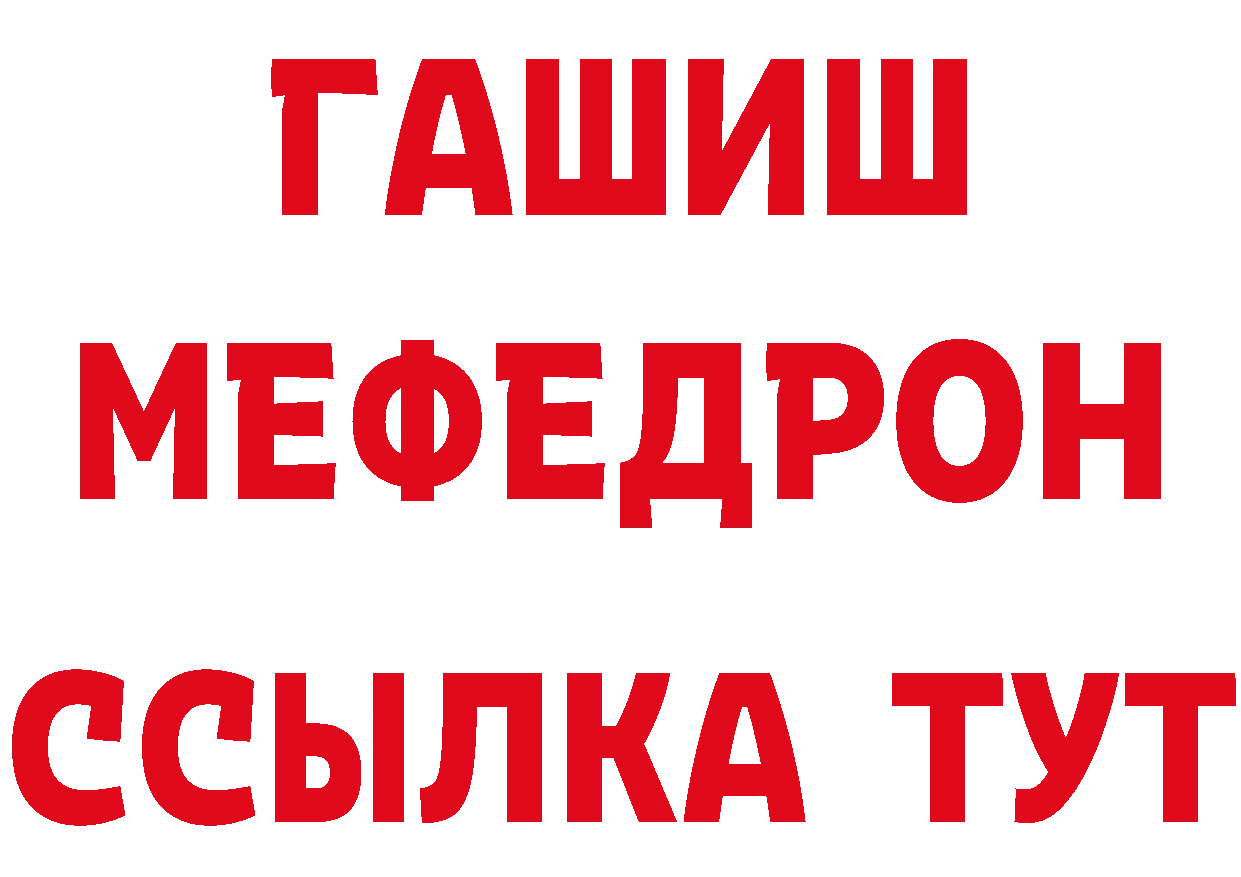 ГАШИШ
МЕФЕДРОН
ССЫЛКА ТУТ